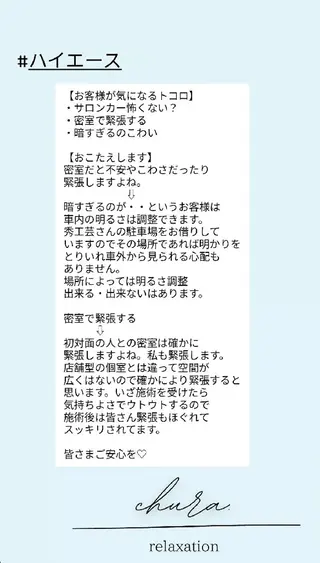 #ハイエース

【お客様が気になるトコロ】
・サロンカー怖くない？
・密室で緊張する
・暗すぎるのこわい

【おこたえします】
密室だと不安やこわさだったり
緊張しますよね。
⇩
暗すぎるのが・・というお客様は
車内の明るさは調整できます。
秀工芸さんの駐車場をお借りして
いますのでその場所であれば明かりを
とりいれ車外から見られる心配も
ありません。
場所によっては明るさ調整
出来る・出来ないはあります。

密室で緊張する
⇩
初対面の人との密室は確かに
緊張しますよね。私も緊張します。
店舗型の個室とは違って空間が
広くはないので確かにより緊張すると
思います。いざ施術を受けたら
気持ちよさでウトウトするので
施術後は皆さん緊張もほぐれて
スッキリされてます。

皆さまご安心を♡

chura

relaxation